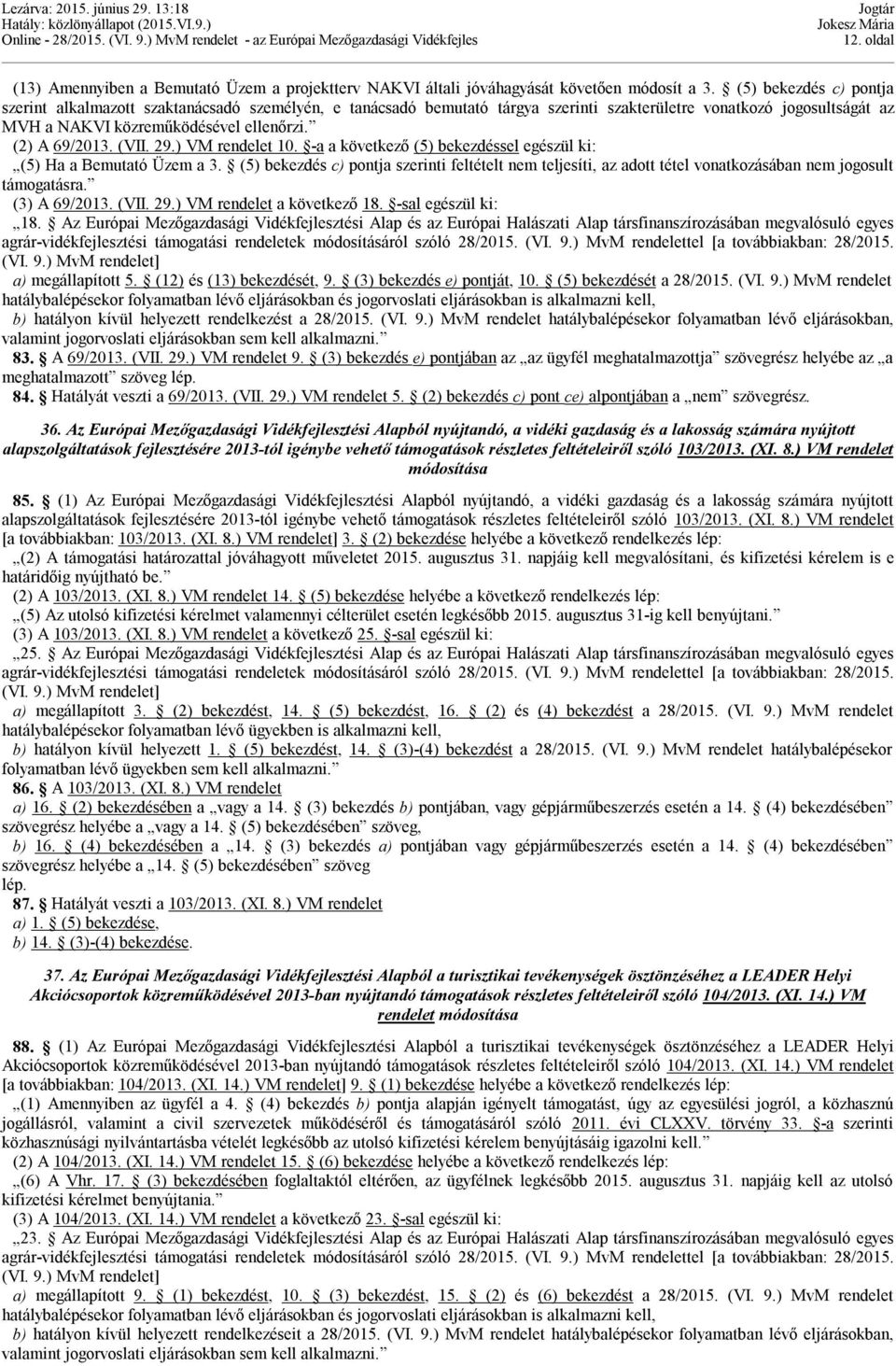 Lezárva: 2015. június 29. 13:18
Hatály: közlönyállapot (2015.VI.9.)
Online - 28/2015. (VI. 9.) MvM rendelet - az Európai Mezőgazdasági Vidékfejles

Jogtár
Jokesz Mária
12. oldal

(13) Amennyiben a Bemutató Üzem a projektterv NAKVI általi jóváhagyását követően módosít a 3. § (5) bekezdés c) pontja szerint alkalmazott szaktanácsadó személyén, e tanácsadó bemutató tárgya szerinti szakterületre vonatkozó jogosultságát az MVH a NAKVI közreműködésével ellenőrzi.”
(2) A 69/2013. (VII. 29.) VM rendelet 10. §-a a következő (5) bekezdéssel egészül ki:
„(5) Ha a Bemutató Üzem a 3. § (5) bekezdés c) pontja szerinti feltételt nem teljesíti, az adott tétel vonatkozásában nem jogosult támogatásra.”
(3) A 69/2013. (VII. 29.) VM rendelet a következő 18. §-sal egészül ki:
„18. § Az Európai Mezőgazdasági Vidékfejlesztési Alap és az Európai Halászati Alap társfinanszírozásában megvalósuló egyes agrár-vidékfejlesztési támogatási rendeletek módosításáról szóló 28/2015. (VI. 9.) MvM rendelettel [a továbbiakban: 28/2015. (VI. 9.) MvM rendelet]
a) megállapított 5. § (12) és (13) bekezdését, 9. § (3) bekezdés e) pontját, 10. § (5) bekezdését a 28/2015. (VI. 9.) MvM rendelet hatálybalépésekor folyamatban lévő eljárásokban és jogorvoslati eljárásokban is alkalmazni kell,
b) hatályon kívül helyezett rendelkezést a 28/2015. (VI. 9.) MvM rendelet hatálybalépésekor folyamatban lévő eljárásokban, valamint jogorvoslati eljárásokban sem kell alkalmazni.”
83. § A 69/2013. (VII. 29.) VM rendelet 9. § (3) bekezdés e) pontjában az „az ügyfél meghatalmazottja” szövegrész helyébe az „a meghatalmazott” szöveg lép.
84. § Hatályát veszti a 69/2013. (VII. 29.) VM rendelet 5. § (2) bekezdés c) pont ce) alpontjában a „nem” szövegrész.

36. Az Európai Mezőgazdasági Vidékfejlesztési Alapból nyújtandó, a vidéki gazdaság és a lakosság számára nyújtott alapszolgáltatások fejlesztésére 2013-tól igénybe vehető támogatások részletes feltételeiről szóló 103/2013. (XI. 8.) VM rendelet módosítása

85. § (1) Az Európai Mezőgazdasági Vidékfejlesztési Alapból nyújtandó, a vidéki gazdaság és a lakosság számára nyújtott alapszolgáltatások fejlesztésére 2013-tól igénybe vehető támogatások részletes feltételeiről szóló 103/2013. (XI. 8.) VM rendelet [a továbbiakban: 103/2013. (XI. 8.) VM rendelet] 3. § (2) bekezdése helyébe a következő rendelkezés lép:
„(2) A támogatási határozattal jóváhagyott műveletet 2015. augusztus 31. napjáig kell megvalósítani, és kifizetési kérelem is e határidőig nyújtható be.”
(2) A 103/2013. (XI. 8.) VM rendelet 14. § (5) bekezdése helyébe a következő rendelkezés lép:
„(5) Az utolsó kifizetési kérelmet valamennyi célterület esetén legkésőbb 2015. augusztus 31-ig kell benyújtani.”
(3) A 103/2013. (XI. 8.) VM rendelet a következő 25. §-sal egészül ki:
„25. § Az Európai Mezőgazdasági Vidékfejlesztési Alap és az Európai Halászati Alap társfinanszírozásában megvalósuló egyes agrár-vidékfejlesztési támogatási rendeletek módosításáról szóló 28/2015. (VI. 9.) MvM rendelettel [a továbbiakban: 28/2015. (VI. 9.) MvM rendelet]
a) megállapított 3. § (2) bekezdést, 14. § (5) bekezdést, 16. § (2) és (4) bekezdést a 28/2015. (VI. 9.) MvM rendelet hatálybalépésekor folyamatban lévő ügyekben is alkalmazni kell,
b) hatályon kívül helyezett 1. § (5) bekezdést, 14. § (3)-(4) bekezdést a 28/2015. (VI. 9.) MvM rendelet hatálybalépésekor folyamatban lévő ügyekben sem kell alkalmazni.”
86. § A 103/2013. (XI. 8.) VM rendelet
a) 16. § (2) bekezdésében a „vagy a 14. § (3) bekezdés b) pontjában, vagy gépjárműbeszerzés esetén a 14. § (4) bekezdésében” szövegrész helyébe a „vagy a 14. § (5) bekezdésében” szöveg,
b) 16. § (4) bekezdésében a „14. § (3) bekezdés a) pontjában vagy gépjárműbeszerzés esetén a 14. § (4) bekezdésében” szövegrész helyébe a „14. § (5) bekezdésében” szöveg
lép.
87. § Hatályát veszti a 103/2013. (XI. 8.) VM rendelet
a) 1. § (5) bekezdése,
b) 14. § (3)-(4) bekezdése.

37. Az Európai Mezőgazdasági Vidékfejlesztési Alapból a turisztikai tevékenységek ösztönzéséhez a LEADER Helyi Akciócsoportok közreműködésével 2013-ban nyújtandó támogatások részletes feltételeiről szóló 104/2013. (XI. 14.) VM rendelet módosítása

88. § (1) Az Európai Mezőgazdasági Vidékfejlesztési Alapból a turisztikai tevékenységek ösztönzéséhez a LEADER Helyi Akciócsoportok közreműködésével 2013-ban nyújtandó támogatások részletes feltételeiről szóló 104/2013. (XI. 14.) VM rendelet [a továbbiakban: 104/2013. (XI. 14.) VM rendelet] 9. § (1) bekezdése helyébe a következő rendelkezés lép:
„(1) Amennyiben az ügyfél a 4. § (4) bekezdés b) pontja alapján igényelt támogatást, úgy az egyesülési jogról, a közhasznú jogállásról, valamint a civil szervezetek működéséről és támogatásáról szóló 2011. évi CLXXV. törvény 33. §-a szerinti közhasznúsági nyilvántartásba vételét legkésőbb az utolsó kifizetési kérelem benyújtásáig igazolni kell.”
(2) A 104/2013. (XI. 14.) VM rendelet 15. § (6) bekezdése helyébe a következő rendelkezés lép:
„(6) A Vhr. 17. § (3) bekezdésében foglaltaktól eltérően, az ügyfélnek legkésőbb 2015. augusztus 31. napjáig kell az utolsó kifizetési kérelmet benyújtania.”
(3) A 104/2013. (XI. 14.) VM rendelet a következő 23. §-sal egészül ki:
„23. § Az Európai Mezőgazdasági Vidékfejlesztési Alap és az Európai Halászati Alap társfinanszírozásában megvalósuló egyes agrár-vidékfejlesztési támogatási rendeletek módosításáról szóló 28/2015. (VI. 9.) MvM rendelettel [a továbbiakban: 28/2015. (VI. 9.) MvM rendelet]
a) megállapított 9. § (1) bekezdést, 10. § (3) bekezdést, 15. § (2) és (6) bekezdést a 28/2015. (VI. 9.) MvM rendelet hatálybalépésekor folyamatban lévő eljárásokban és jogorvoslati eljárásokban is alkalmazni kell,
b) hatályon kívül helyezett rendelkezéseit a 28/2015. (VI. 9.) MvM rendelet hatálybalépésekor folyamatban lévő eljárásokban, valamint jogorvoslati eljárásokban sem kell alkalmazni.”